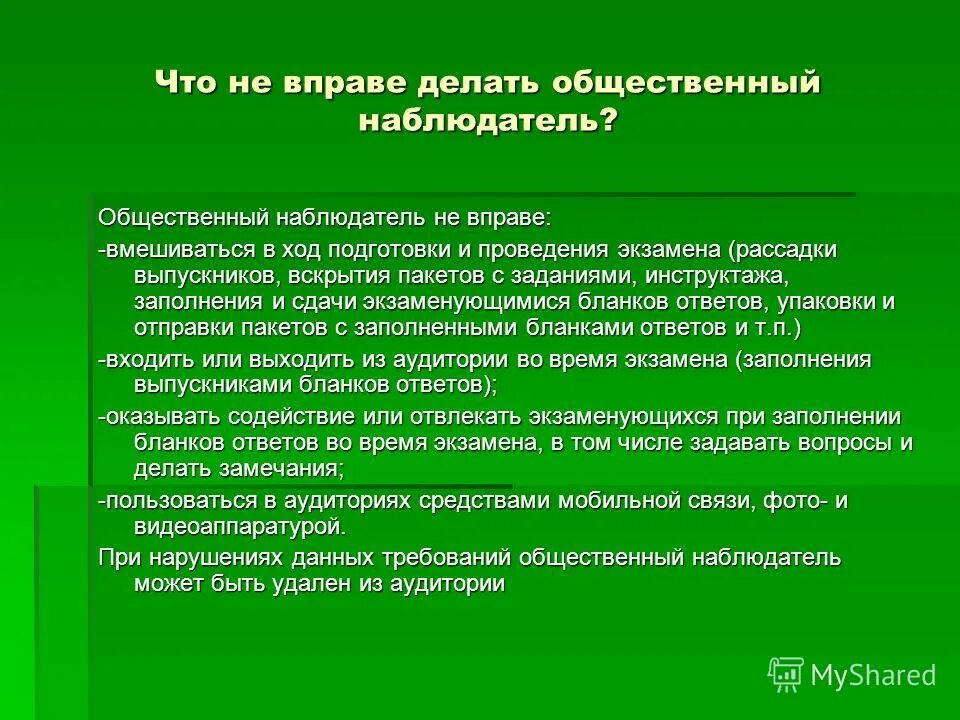 Что не вправе делать общественный наблюдатель?

Общественный наблюдатель не вправе:

-вмешиваться в ход подготовки и проведения экзамена (рассадки выпускников, вскрытия пакетов с заданиями, инструктажа, заполнения и сдачи экзаменующимися бланков ответов, упаковки и отправки пакетов с заполненными бланками ответов и т.п.)

-входить или выходить из аудитории во время экзамена (заполнения выпускниками бланков ответов);

-оказывать содействие или отвлекать экзаменующихся при заполнении бланков ответов во время экзамена, в том числе задавать вопросы и делать замечания;

-пользоваться в аудиториях средствами мобильной связи, фото- и видеоаппаратурой.

При нарушениях данных требований общественный наблюдатель может быть удален из аудитории

MyShared